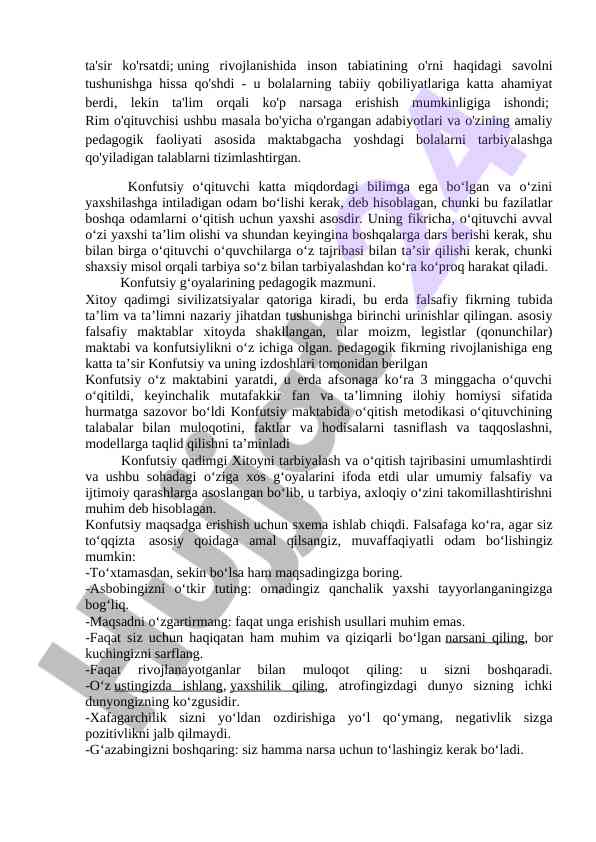 ta'sir ko'rsatdi; uning rivojlanishida inson tabiatining o'rni haqidagi savolni tushunishga hissa qo'shdi - u bolalarning tabiiy qobiliyatlariga katta ahamiyat berdi, lekin ta'lim orqali ko'p narsaga erishish mumkinligiga ishondi; Rim o'qituvchisi ushbu masala bo'yicha o'rgangan adabiyotlari va o'zining amaliy pedagogik faoliyati asosida maktabgacha yoshdagi bolalarni tarbiyalashga qo'yiladigan talablarni tizimlashtirgan.

Konfutsiy o‘qituvchi katta miqdordagi bilimga ega bo‘lgan va o‘zini yaxshilashga intiladigan odam bo‘lishi kerak, deb hisoblagan, chunki bu fazilatlar boshqa odamlarni o‘qitish uchun yaxshi asosdir. Uning fikricha, o‘qituvchi avval o‘zi yaxshi ta’lim olishi va shundan keyingina boshqalarga dars berishi kerak, shu bilan birga o‘qituvchi o‘quvchilarga o‘z tajribasi bilan ta’sir qilishi kerak, chunki shaxsiy misol orqali tarbiya so‘z bilan tarbiyalashdan ko‘ra ko‘proq harakat qiladi.

Konfutsiy g‘oyalarining pedagogik mazmuni.

Xitoy qadimgi sivilizatsiyalar qatoriga kiradi, bu erda falsafiy fikrning tubida ta’lim va ta’limni nazariy jihatdan tushunishga birinchi urinishlar qilingan. asosiy falsafiy maktablar xitoyda shakllangan, ular moizm, legistlar (qonunchilar) maktabi va konfutsiylikni o‘z ichiga olgan. pedagogik fikrning rivojlanishiga eng katta ta’sir Konfutsiy va uning izdoshlari tomonidan berilgan

Konfutsiy o‘z maktabini yaratdi, u erda afsonaga ko‘ra 3 minggacha o‘quvchi o‘qitildi, keyinchalik mutafakkir fan va ta’limning ilohiy homiysi sifatida hurmatga sazovor bo‘ldi Konfutsiy maktabida o‘qitish metodikasi o‘qituvchining talabalar bilan muloqotini, faktlar va hodisalarni tasniflash va taqqoslashni, modellarga taqlid qilishni ta’minladi

Konfutsiy qadimgi Xitoyni tarbiyalash va o‘qitish tajribasini umumlashtirdi va ushbu sohadagi o‘ziga xos g‘oyalarini ifoda etdi ular umumiy falsafiy va ijtimoiy qarashlarga asoslangan bo‘lib, u tarbiya, axloqiy o‘zini takomillashtirishni muhim deb hisoblagan.

Konfutsiy maqsadga erishish uchun sxema ishlab chiqdi. Falsafaga ko‘ra, agar siz to‘qqizta asosiy qoidaga amal qilsangiz, muvaffaqiyatli odam bo‘lishingiz mumkin:

-To‘xtamasdan, sekin bo‘lsa ham maqsadingizga boring.

-Asbobingizni o‘tkir tuting: omadingiz qanchalik yaxshi tayyorlanganingizga bog‘liq.

-Maqsadni o‘zgartirmang: faqat unga erishish usullari muhim emas.

-Faqat siz uchun haqiqatan ham muhim va qiziqarli bo‘lgan narsani qiling, bor kuchingizni sarflang.

-Faqat rivojlanayotganlar bilan muloqot qiling: u sizni boshqaradi.

-O‘z ustingizda ishlang, yaxshilik qiling, atrofingizdagi dunyo sizning ichki dunyongizning ko‘zgusidir.

-Xafagarchilik sizni yo‘ldan ozdirishiga yo‘l qo‘ymang, negativlik sizga pozitivlikni jalb qilmaydi.

-G‘azabingizni boshqaring: siz hamma narsa uchun to‘lashingiz kerak bo‘ladi.